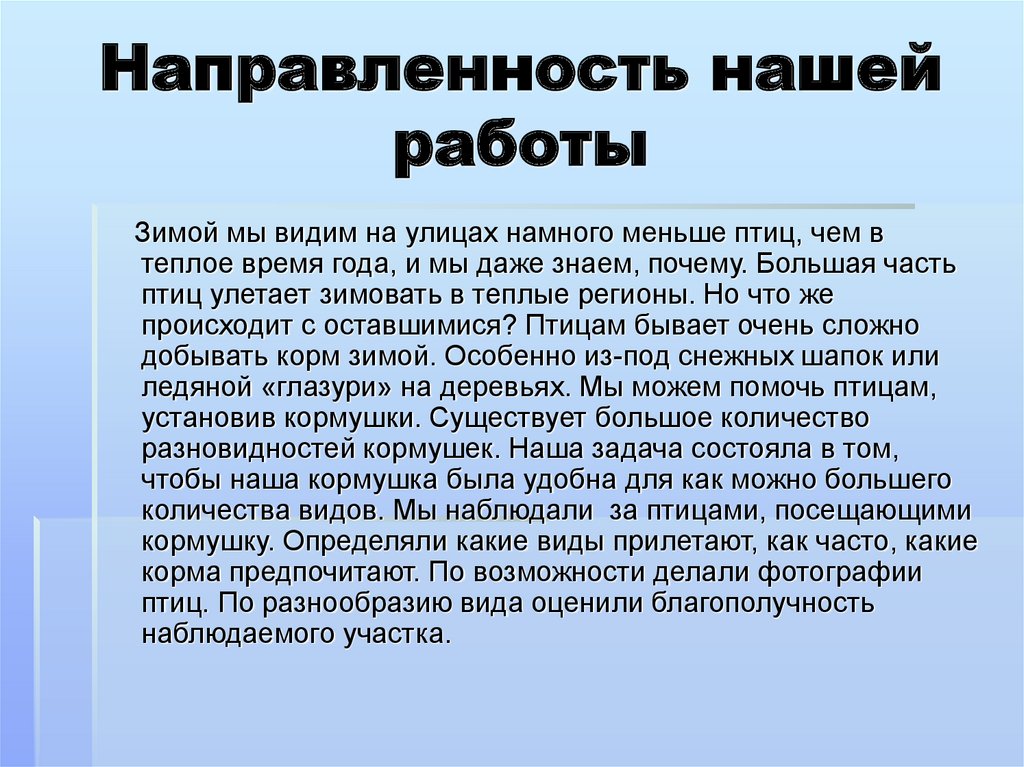 Направленность нашей работы

Зимой мы видим на улицах намного меньше птиц, чем в теплое время года, и мы даже знаем, почему. Большая часть птиц улетает зимовать в теплые регионы. Но что же происходит с оставшимися? Птицам бывает очень сложно добывать корм зимой. Особенно из-под снежных шапок или ледяной «глазури» на деревьях. Мы можем помочь птицам, установив кормушки. Существует большое количество разновидностей кормушек. Наша задача состояла в том, чтобы наша кормушка была удобна для как можно большего количества видов. Мы наблюдали за птицами, посещающими кормушку. Определяли какие виды прилетают, как часто, какие корма предпочитают. По возможности делали фотографии птиц. По разнообразию вида оценили благополучность наблюдаемого участка.